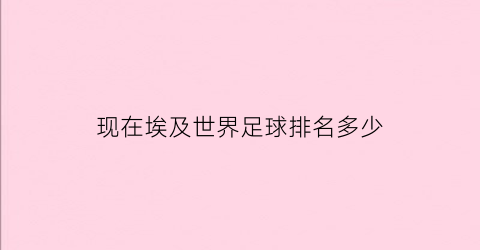 现在埃及世界足球排名多少